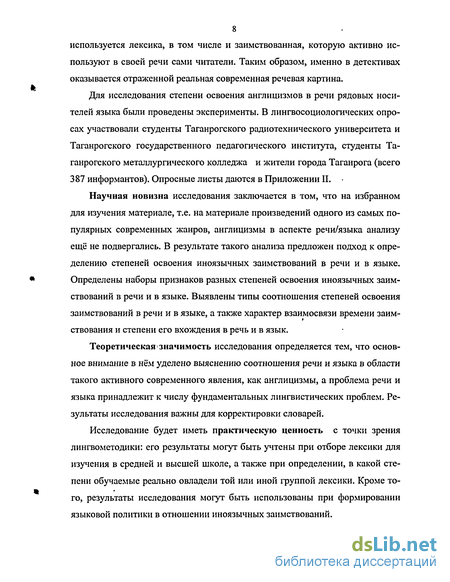 8

используется лексика, в том числе и заимствованная, которую активно используют в своей речи сами читатели. Таким образом, именно в детективах оказывается отраженной реальная современная речевая картина.

Для исследования степени освоения англицизмов в речи рядовых носителей языка были проведены эксперименты. В лингвосоциологических опросах участвовали студенты Таганрогского радиотехнического университета и Таганрогского государственного педагогического института, студенты Таганрогского металлургического колледжа и жители города Таганрога (всего 387 информантов). Опросные листы даются в Приложении II.

Научная новизна исследования заключается в том, что на избранном для изучения материале, т.е. на материале произведений одного из самых популярных современных жанров, англицизмы в аспекте речи/языка анализу ещё не подвергались. В результате такого анализа предложен подход к определению степеней освоения иноязычных заимствований в речи и в языке. Определены наборы признаков разных степеней освоения иноязычных заимствований в речи и в языке. Выявлены типы соотношения степеней освоения заимствований в речи и в языке, а также характер взаимосвязи времени заимствования и степени его вхождения в речь и в язык.

Теоретическая значимость исследования определяется тем, что основное внимание в нём уделено выяснению соотношения речи и языка в области такого активного современного явления, как англицизмы, а проблема речи и языка принадлежит к числу фундаментальных лингвистических проблем. Результаты исследования важны для корректировки словарей.

Исследование будет иметь практическую ценность с точки зрения лингвометодики: его результаты могут быть учтены при отборе лексики для изучения в средней и высшей школе, а также при определении, в какой степени обучаемые реально овладели той или иной группой лексики. Кроме того, результаты исследования могут быть использованы при формировании языковой политики в отношении иноязычных заимствований.

dsLib.net
библиотека диссертаций